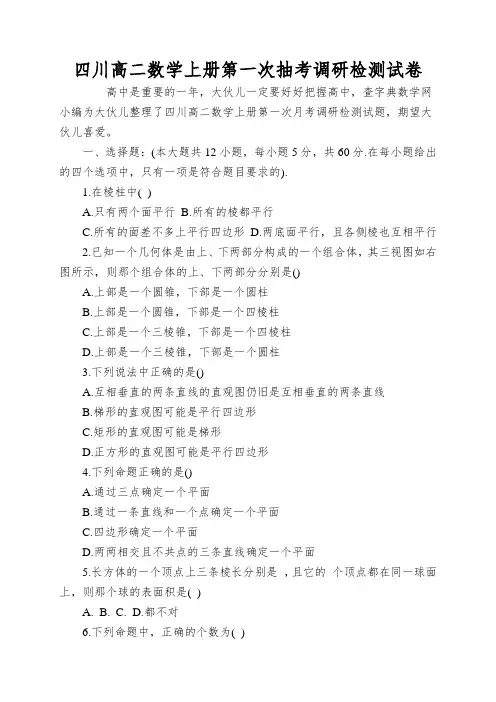 四川高二数学上册第一次抽考调研检测试卷

高中是重要的一年，大伙儿一定要好好把握高中，查字典数学网小编为大伙儿整理了四川高二数学上册第一次月考调研检测试题，期望大伙儿喜爱。

一、选择题：(本大题共 12 小题，每小题 5 分，共 60 分.在每小题给出的四个选项中，只有一项是符合题目要求的).

1.在棱柱中( )

A.只有两个面平行 B.所有的棱都平行

C.所有的面差不多上平行四边形 D.两底面平行，且各侧棱也互相平行

2.已知一个几何体是由上、下两部分构成的一个组合体，其三视图如右图所示，则那个组合体的上、下两部分分别是()

A.上部是一个圆锥，下部是一个圆柱

B.上部是一个圆锥，下部是一个四棱柱

C.上部是一个三棱锥，下部是一个四棱柱

D.上部是一个三棱锥，下部是一个圆柱

3.下列说法中正确的是()

A.互相垂直的两条直线的直观图仍旧是互相垂直的两条直线

B.梯形的直观图可能是平行四边形

C.矩形的直观图可能是梯形

D.正方形的直观图可能是平行四边形

4.下列命题正确的是()

A.通过三点确定一个平面

B.通过一条直线和一个点确定一个平面

C.四边形确定一个平面

D.两两相交且不共点的三条直线确定一个平面

5.长方体的一个顶点上三条棱长分别是 ，且它的 个顶点都在同一球面上，则那个球的表面积是( )

A. B. C. D.都不对

6.下列命题中，正确的个数为( )